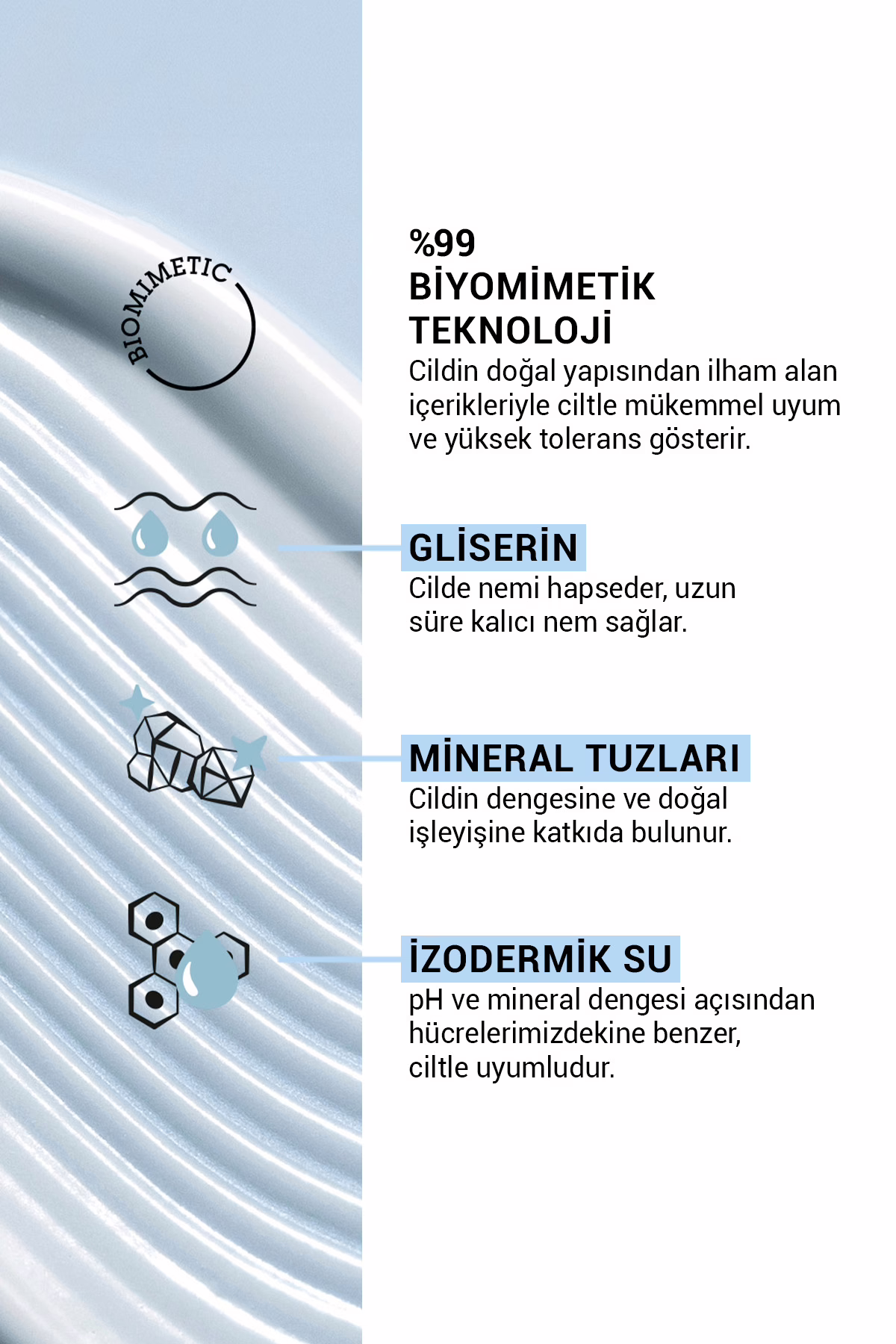 BIOMIMETIC

%99
BİYOMİMETİK
TEKNOLOJİ
Cildin doğal yapısından ilham alan içerikleriyle ciltle mükemmel uyum ve yüksek tolerans gösterir.

GLİSERİN
Cilde nemi hapseder, uzun süre kalıcı nem sağlar.

MİNERAL TUZLARI
Cildin dengesine ve doğal işleyişine katkıda bulunur.

İZODERMİK SU
pH ve mineral dengesi açısından hücrelerimizdekine benzer, ciltle uyumludur.